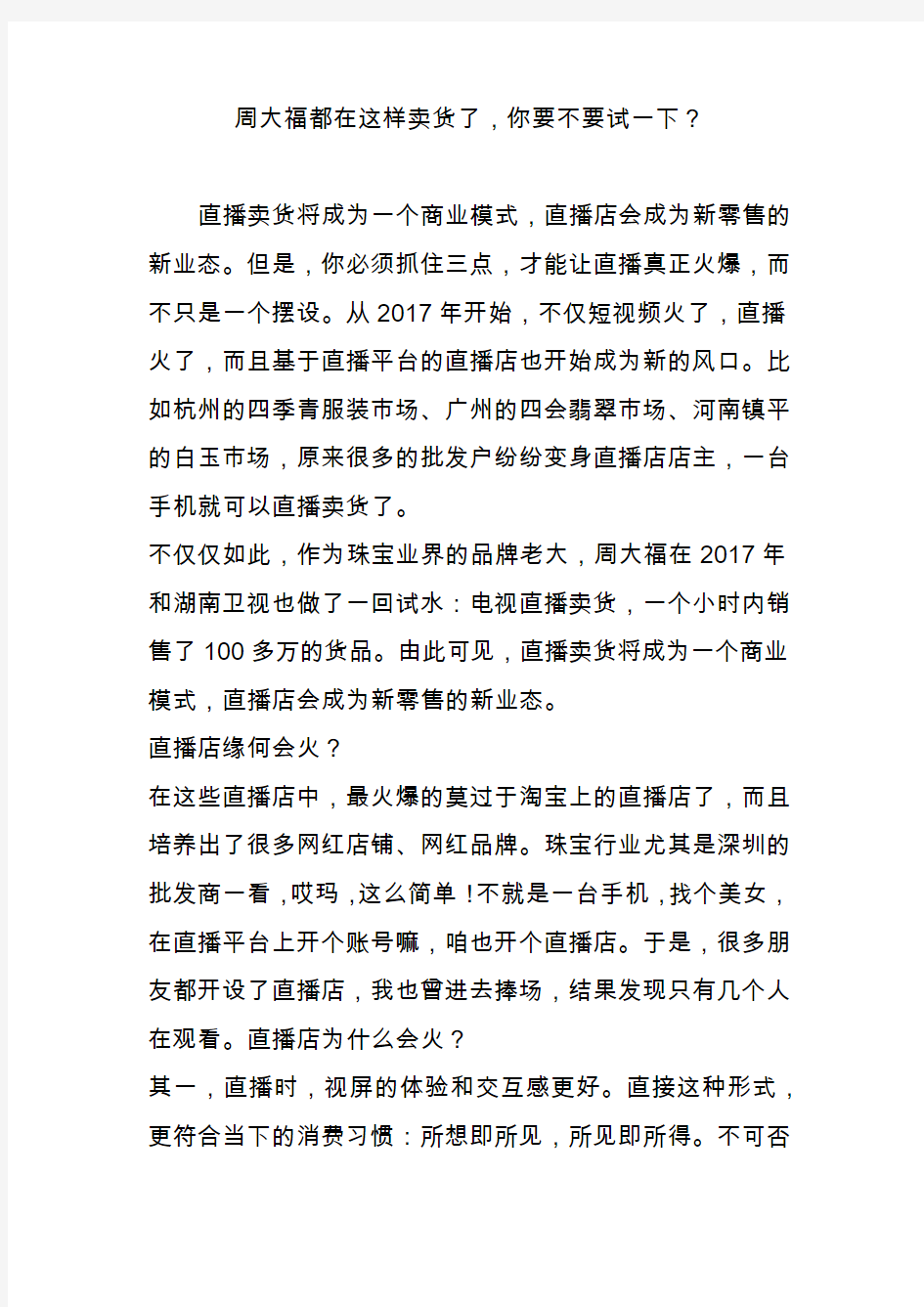 周大福都在这样卖货了，你要不要试一下？

直播卖货将成为一个商业模式，直播店会成为新零售的新业态。但是，你必须抓住三点，才能让直播真正火爆，而不只是一个摆设。从 2017 年开始，不仅短视频火了，直播火了，而且基于直播平台的直播店也开始成为新的风口。比如杭州的四季青服装市场、广州的四会翡翠市场、河南镇平的白玉市场，原来很多的批发户纷纷变身直播店店主，一台手机就可以直播卖货了。

不仅仅如此，作为珠宝业界的品牌老大，周大福在 2017 年和湖南卫视也做了一回试水：电视直播卖货，一个小时内销售了 100 多万的货品。由此可见，直播卖货将成为一个商业模式，直播店会成为新零售的新业态。

直播店缘何会火？

在这些直播店中，最火爆的莫过于淘宝上的直播店了，而且培养出了很多网红店铺、网红品牌。珠宝行业尤其是深圳的批发商一看，哎玛，这么简单！不就是一台手机，找个美女，在直播平台上开个账号嘛，咱也开个直播店。于是，很多朋友都开设了直播店，我也曾进去捧场，结果发现只有几个人在观看。直播店为什么会火？

其一，直播时，视屏的体验和交互感更好。直接这种形式，更符合当下的消费习惯：所想即所见，所见即所得。不可否